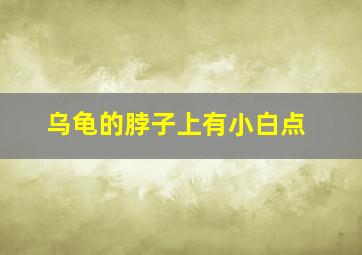 乌龟的脖子上有小白点